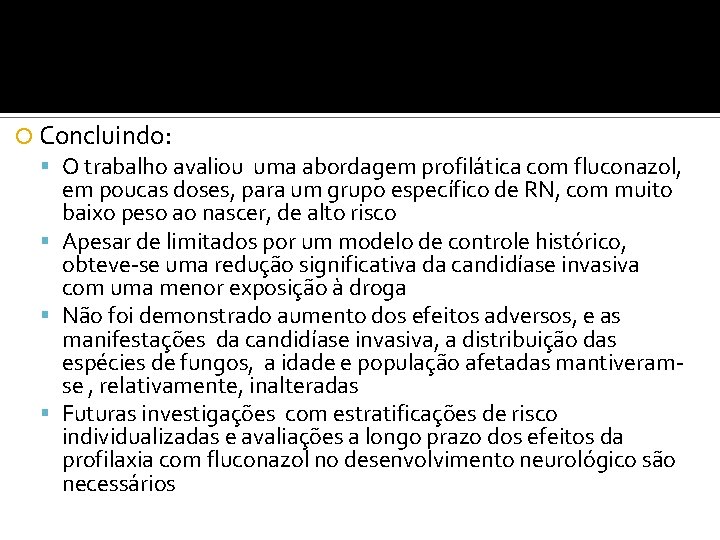 Concluindo:

O trabalho avaliou uma abordagem profilática com fluconazol, em poucas doses, para um grupo específico de RN, com muito baixo peso ao nascer, de alto risco

Apesar de limitados por um modelo de controle histórico, obteve-se uma redução significativa da candidíase invasiva com uma menor exposição à droga

Não foi demonstrado aumento dos efeitos adversos, e as manifestações da candidíase invasiva, a distribuição das espécies de fungos, a idade e população afetadas mantiveram-se , relativamente, inalteradas

Futuras investigações com estratificações de risco individualizadas e avaliações a longo prazo dos efeitos da profilaxia com fluconazol no desenvolvimento neurológico são necessários